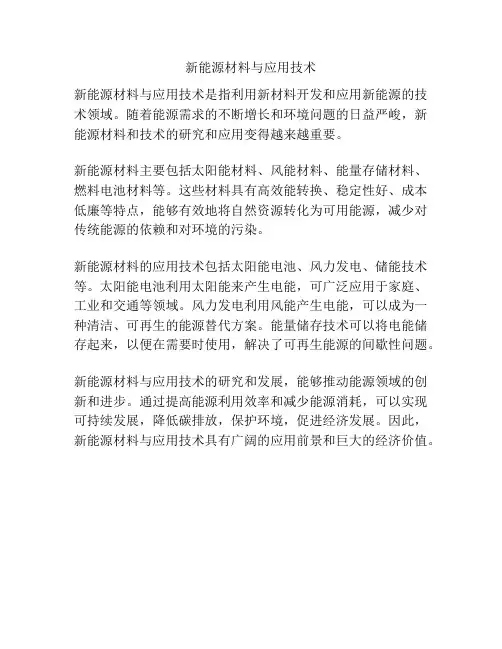 新能源材料与应用技术

新能源材料与应用技术是指利用新材料开发和应用新能源的技术领域。随着能源需求的不断增长和环境问题的日益严峻，新能源材料和技术的研究和应用变得越来越重要。

新能源材料主要包括太阳能材料、风能材料、能量存储材料、燃料电池材料等。这些材料具有高效能转换、稳定性好、成本低廉等特点，能够有效地将自然资源转化为可用能源，减少对传统能源的依赖和对环境的污染。

新能源材料的应用技术包括太阳能电池、风力发电、储能技术等。太阳能电池利用太阳能来产生电能，可广泛应用于家庭、工业和交通等领域。风力发电利用风能产生电能，可以成为一种清洁、可再生的能源替代方案。能量储存技术可以将电能储存起来，以便在需要时使用，解决了可再生能源的间歇性问题。

新能源材料与应用技术的研究和发展，能够推动能源领域的创新和进步。通过提高能源利用效率和减少能源消耗，可以实现可持续发展，降低碳排放，保护环境，促进经济发展。因此，新能源材料与应用技术具有广阔的应用前景和巨大的经济价值。